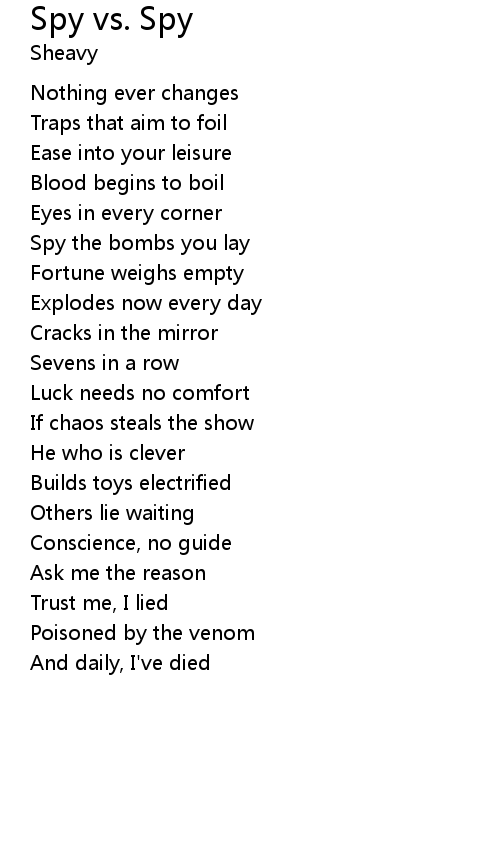 Spy vs. Spy
Sheavy

Nothing ever changes
Traps that aim to foil
Ease into your leisure
Blood begins to boil
Eyes in every corner
Spy the bombs you lay
Fortune weighs empty
Explodes now every day
Cracks in the mirror
Sevens in a row
Luck needs no comfort
If chaos steals the show
He who is clever
Builds toys electrified
Others lie waiting
Conscience, no guide
Ask me the reason
Trust me, I lied
Poisoned by the venom
And daily, I've died